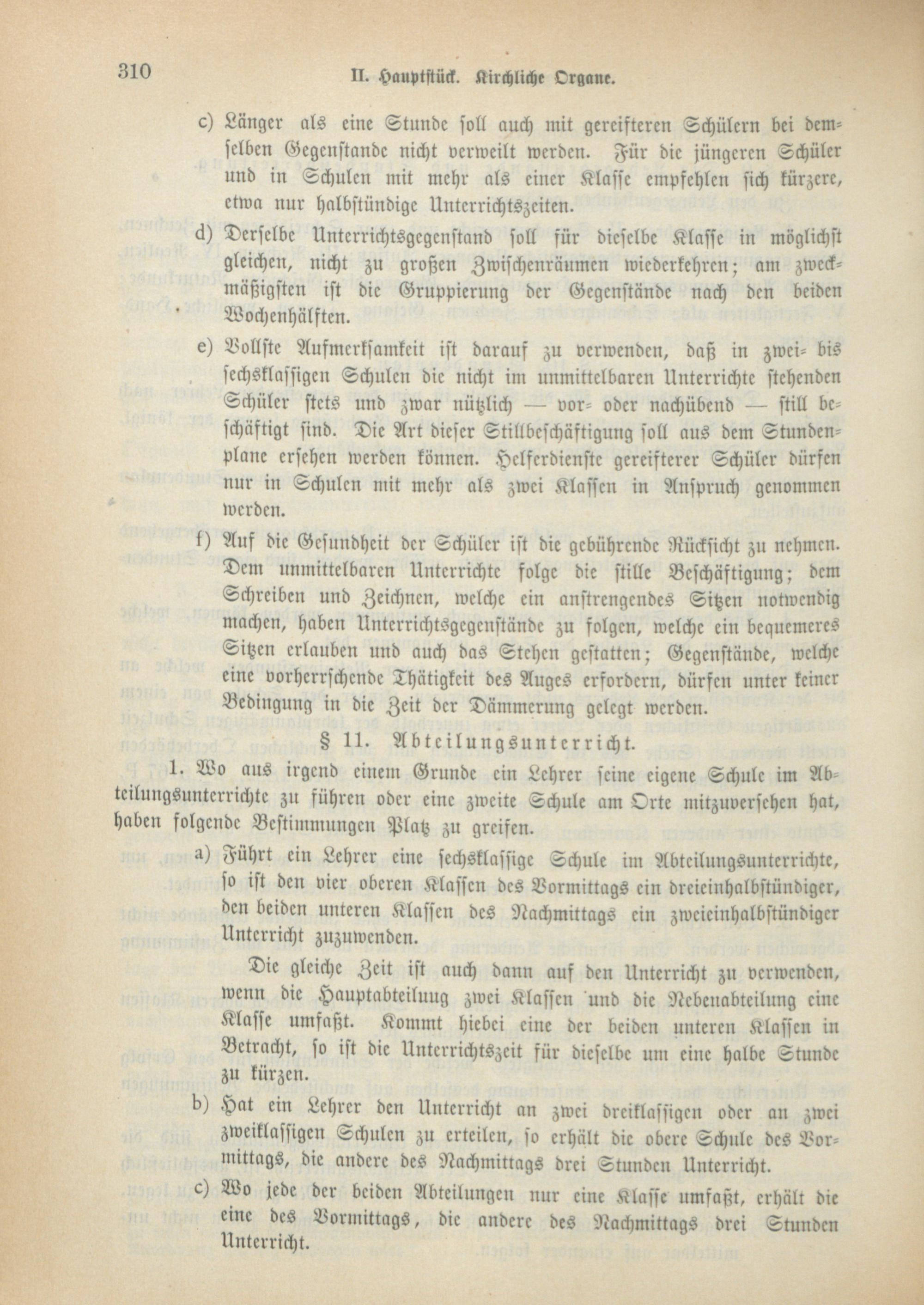 310 II. Hauptstück. Kirchliche Organe.

c) Länger als eine Stunde soll auch mit gereifteren Schülern bei demselben Gegenstande nicht verweilt werden. Für die jüngeren Schüler und in Schulen mit mehr als einer Klasse empfehlen sich kürzere, etwa nur halbstündige Unterrichtszeiten.

d) Derselbe Unterrichtsgegenstand soll für dieselbe Klasse in möglichst gleichen, nicht zu großen Zwischenräumen wiederkehren; am zweckmäßigsten ist die Gruppierung der Gegenstände nach den beiden Wochenhälften.

e) Vollste Aufmerksamkeit ist darauf zu verwenden, daß in zwei- bis sechsklassigen Schulen die nicht im unmittelbaren Unterrichte stehenden Schüler stets und zwar nützlich — vor- oder nachübend — still beschäftigt sind. Die Art dieser Stillbeschäftigung soll aus dem Stundenplane ersehen werden können. Helferdienste gereifterer Schüler dürfen nur in Schulen mit mehr als zwei Klassen in Anspruch genommen werden.

f) Auf die Gesundheit der Schüler ist die gebührende Rücksicht zu nehmen. Dem unmittelbaren Unterrichte folge die stille Beschäftigung; dem Schreiben und Zeichnen, welche ein anstrengendes Sitzen notwendig machen, haben Unterrichtsgegenstände zu folgen, welche ein bequemeres Sitzen erlauben und auch das Stehen gestatten; Gegenstände, welche eine vorherrschende Thätigkeit des Auges erfordern, dürfen unter keiner Bedingung in die Zeit der Dämmerung gelegt werden.

§ 11. Abteilungsunterricht.

1. Wo aus irgend einem Grunde ein Lehrer seine eigene Schule im Abteilungsunterrichte zu führen oder eine zweite Schule am Orte mitzuversehen hat, haben folgende Bestimmungen Platz zu greifen.

a) Führt ein Lehrer eine sechsklassige Schule im Abteilungsunterrichte, so ist den vier oberen Klassen des Vormittags ein dreieinhalbstündiger, den beiden unteren Klassen des Nachmittags ein zweieinhalbstündiger Unterricht zuzuwenden.

Die gleiche Zeit ist auch dann auf den Unterricht zu verwenden, wenn die Hauptabteilung zwei Klassen und die Nebenabteilung eine Klasse umfaßt. Kommt hiebei eine der beiden unteren Klassen in Betracht, so ist die Unterrichtszeit für dieselbe um eine halbe Stunde zu kürzen.

b) Hat ein Lehrer den Unterricht an zwei dreiklassigen oder an zwei zweiklassigen Schulen zu erteilen, so erhält die obere Schule des Vormittags, die andere des Nachmittags drei Stunden Unterricht.

c) Wo jede der beiden Abteilungen nur eine Klasse umfaßt, erhält die eine des Vormittags, die andere des Nachmittags drei Stunden Unterricht.